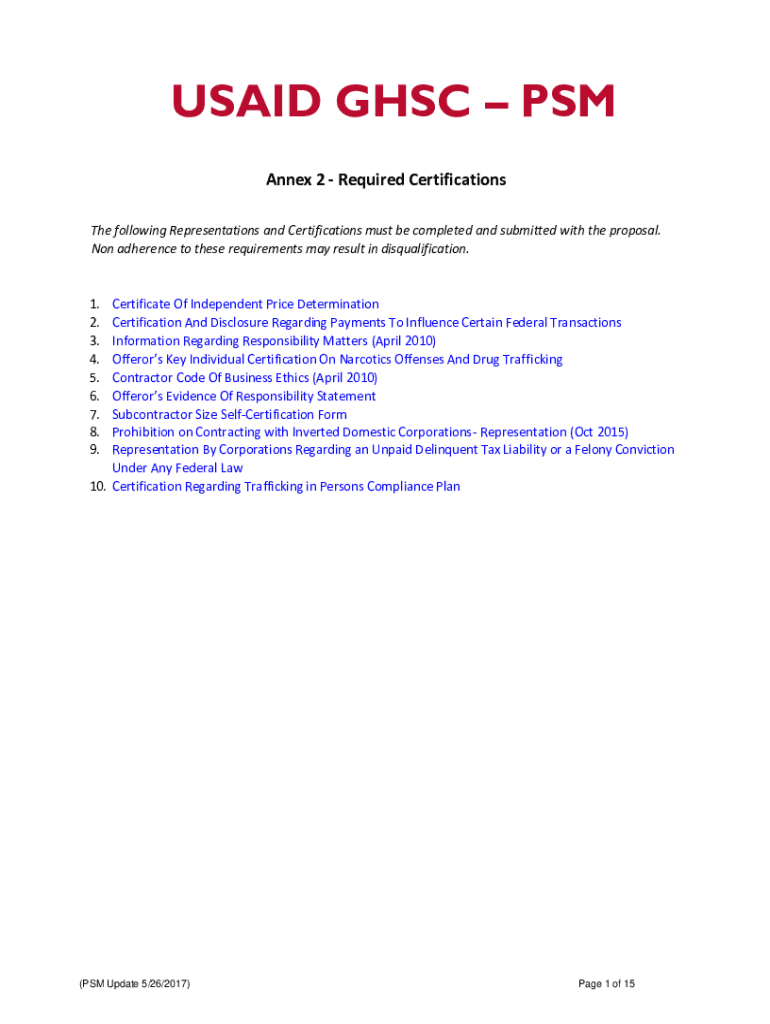 USAID GHSC – PSM

Annex 2 - Required Certifications

The following Representations and Certifications must be completed and submitted with the proposal. Non adherence to these requirements may result in disqualification.

1. Certificate Of Independent Price Determination
2. Certification And Disclosure Regarding Payments To Influence Certain Federal Transactions
3. Information Regarding Responsibility Matters (April 2010)
4. Offeror's Key Individual Certification On Narcotics Offenses And Drug Trafficking
5. Contractor Code Of Business Ethics (April 2010)
6. Offeror's Evidence Of Responsibility Statement
7. Subcontractor Size Self-Certification Form
8. Prohibition on Contracting with Inverted Domestic Corporations- Representation (Oct 2015)
9. Representation By Corporations Regarding an Unpaid Delinquent Tax Liability or a Felony Conviction Under Any Federal Law
10. Certification Regarding Trafficking in Persons Compliance Plan

(PSM Update 5/26/2017)

Page 1 of 15